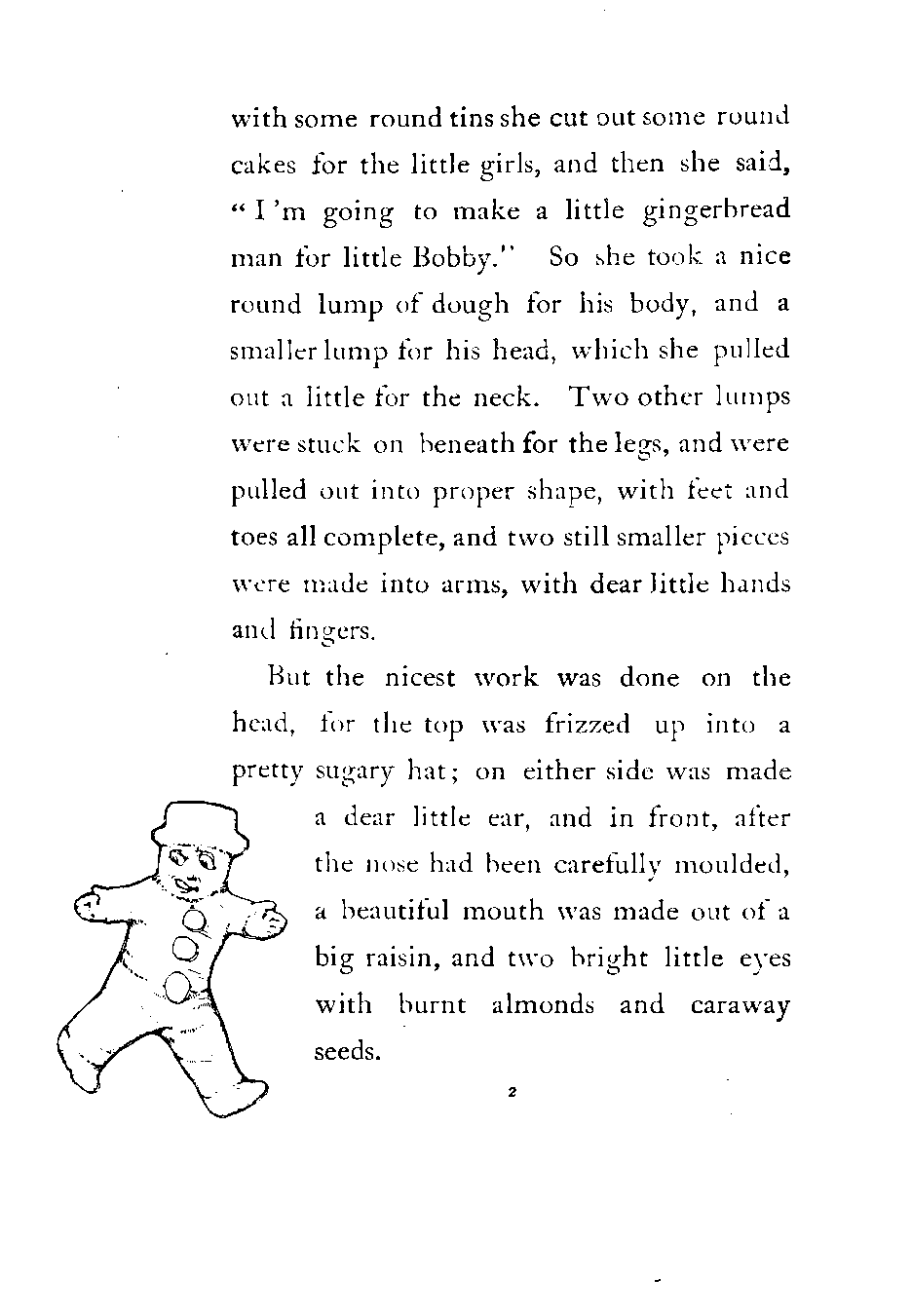 with some round tins she cut out some round cakes for the little girls, and then she said, "I'm going to make a little gingerbread man for little Bobby." So she took a nice round lump of dough for his body, and a smaller lump for his head, which she pulled out a little for the neck. Two other lumps were stuck on beneath for the legs, and were pulled out into proper shape, with feet and toes all complete, and two still smaller pieces were made into arms, with dear little hands and fingers.

But the nicest work was done on the head, for the top was frizzed up into a pretty sugary hat; on either side was made a dear little ear, and in front, after the nose had been carefully moulded, a beautiful mouth was made out of a big raisin, and two bright little eyes with burnt almonds and caraway seeds.

2